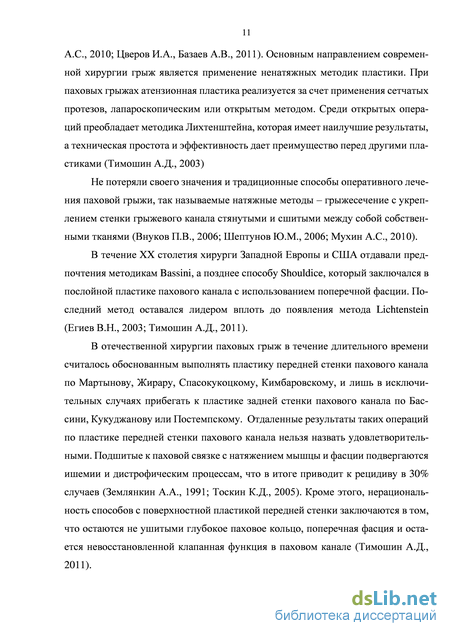 11

А.С., 2010; Цверов И.А., Базаев А.В., 2011). Основным направлением современной хирургии грыж является применение ненатяжных методик пластики. При паховых грыжах атензионная пластика реализуется за счет применения сетчатых протезов, лапароскопическим или открытым методом. Среди открытых операций преобладает методика Лихтенштейна, которая имеет наилучшие результаты, а техническая простота и эффективность дает преимущество перед другими пластиками (Тимошин А.Д., 2003)

Не потеряли своего значения и традиционные способы оперативного лечения паховой грыжи, так называемые натяжные методы – грыжесечение с укреплением стенки грыжевого канала стянутыми и сшитыми между собой собственными тканями (Внуков П.В., 2006; Шептунов Ю.М., 2006; Мухин А.С., 2010).

В течение XX столетия хирурги Западной Европы и США отдавали предпочтения методикам Bassini, а позднее способу Shouldice, который заключался в послойной пластике пахового канала с использованием поперечной фасции. Последний метод оставался лидером вплоть до появления метода Lichtenstein (Егиев В.Н., 2003; Тимошин А.Д., 2011).

В отечественной хирургии паховых грыж в течение длительного времени считалось обоснованным выполнять пластику передней стенки пахового канала по Мартынову, Жирару, Спасокукоцкому, Кимбаровскому, и лишь в исключительных случаях прибегать к пластике задней стенки пахового канала по Бассини, Кукуджанову или Постемпскому. Отдаленные результаты таких операций по пластике передней стенки пахового канала нельзя назвать удовлетворительными. Подшитые к паховой связке с натяжением мышцы и фасции подвергаются ишемии и дистрофическим процессам, что в итоге приводит к рецидиву в 30% случаев (Землянкин А.А., 1991; Тоскин К.Д., 2005). Кроме этого, нерациональность способов с поверхностной пластикой передней стенки заключаются в том, что остаются не ушитыми глубокое паховое кольцо, поперечная фасция и остается невосстановленной клапанная функция в паховом канале (Тимошин А.Д., 2011).

dsLib.net
библиотека диссертаций